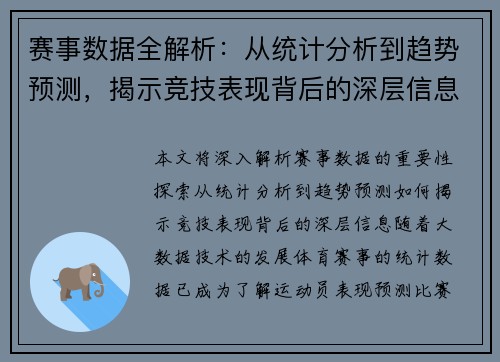 赛事数据全解析：从统计分析到趋势预测，揭示竞技表现背后的深层信息

本文将深入解析赛事数据的重要性探索从统计分析到趋势预测如何揭示竞技表现背后的深层信息随着大数据技术的发展体育赛事的统计数据已成为了解运动员表现预测比赛